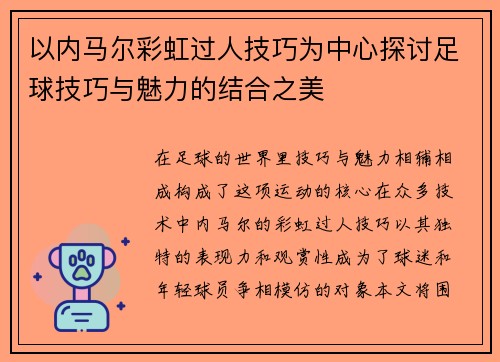 以内马尔彩虹过人技巧为中心探讨足球技巧与魅力的结合之美

在足球的世界里技巧与魅力相辅相成构成了这项运动的核心在众多技术中内马尔的彩虹过人技巧以其独特的表现力和观赏性成为了球迷和年轻球员争相模仿的对象本文将围